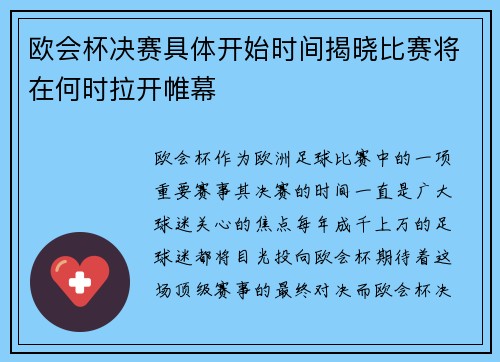 欧会杯决赛具体开始时间揭晓比赛将在何时拉开帷幕

欧会杯作为欧洲足球比赛中的一项重要赛事其决赛的时间一直是广大球迷关心的焦点每年成千上万的足球迷都将目光投向欧会杯期待着这场顶级赛事的最终对决而欧会杯决